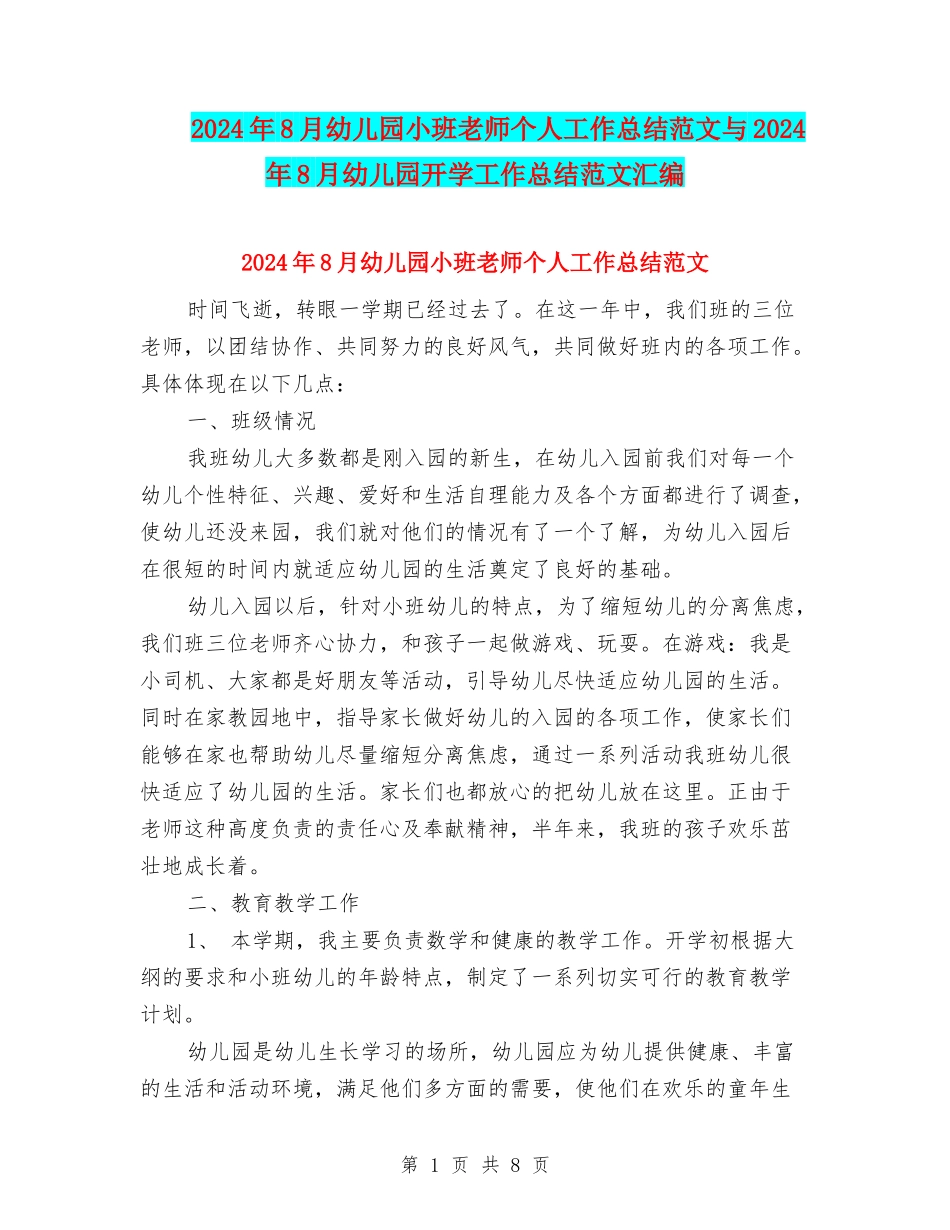 2024年8月幼儿园小班老师个人工作总结范文与2024年8月幼儿园开学工作总结范文汇编

2024年8月幼儿园小班老师个人工作总结范文

时间飞逝，转眼一学期已经过去了。在这一年中，我们班的三位老师，以团结协作、共同努力的良好风气，共同做好班内的各项工作。具体体现在以下几点：

一、班级情况

我班幼儿大多数都是刚入园的新生，在幼儿入园前我们对每一个幼儿个性特征、兴趣、爱好和生活自理能力及各个方面都进行了调查，使幼儿还没来园，我们就对他们的情况有了一个了解，为幼儿入园后在很短的时间内就适应幼儿园的生活奠定了良好的基础。

幼儿入园以后，针对小班幼儿的特点，为了缩短幼儿的分离焦虑，我们班三位老师齐心协力，和孩子一起做游戏、玩耍。在游戏：我是小司机、大家都是好朋友等活动，引导幼儿尽快适应幼儿园的生活。同时在家教园地中，指导家长做好幼儿的入园的各项工作，使家长们能够在家也帮助幼儿尽量缩短分离焦虑，通过一系列活动我班幼儿很快适应了幼儿园的生活。家长们也都放心的把幼儿放在这里。正由于老师这种高度负责的责任心及奉献精神，半年来，我班的孩子欢乐茁壮地成长着。

二、教育教学工作

1、 本学期，我主要负责数学和健康的教学工作。开学初根据大纲的要求和小班幼儿的年龄特点，制定了一系列切实可行的教育教学计划。

幼儿园是幼儿生长学习的场所，幼儿园应为幼儿提供健康、丰富的生活和活动环境，满足他们多方面的需要，使他们在欢乐的童年生

第 1 页 共 8 页